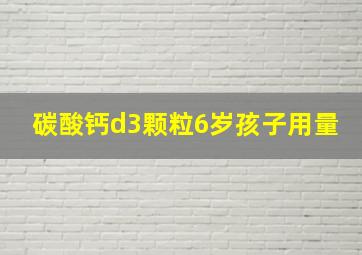 碳酸钙d3颗粒6岁孩子用量